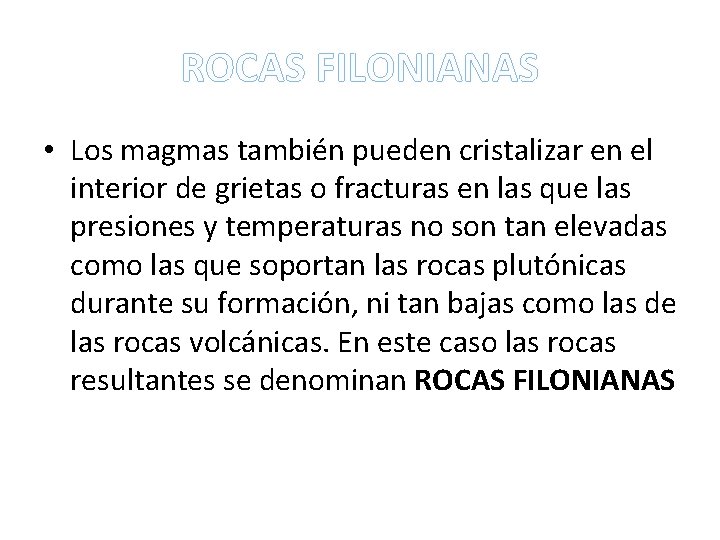 ROCAS FILONIANAS

• Los magmas también pueden cristalizar en el interior de grietas o fracturas en las que las presiones y temperaturas no son tan elevadas como las que soportan las rocas plutónicas durante su formación, ni tan bajas como las de las rocas volcánicas. En este caso las rocas resultantes se denominan ROCAS FILONIANAS